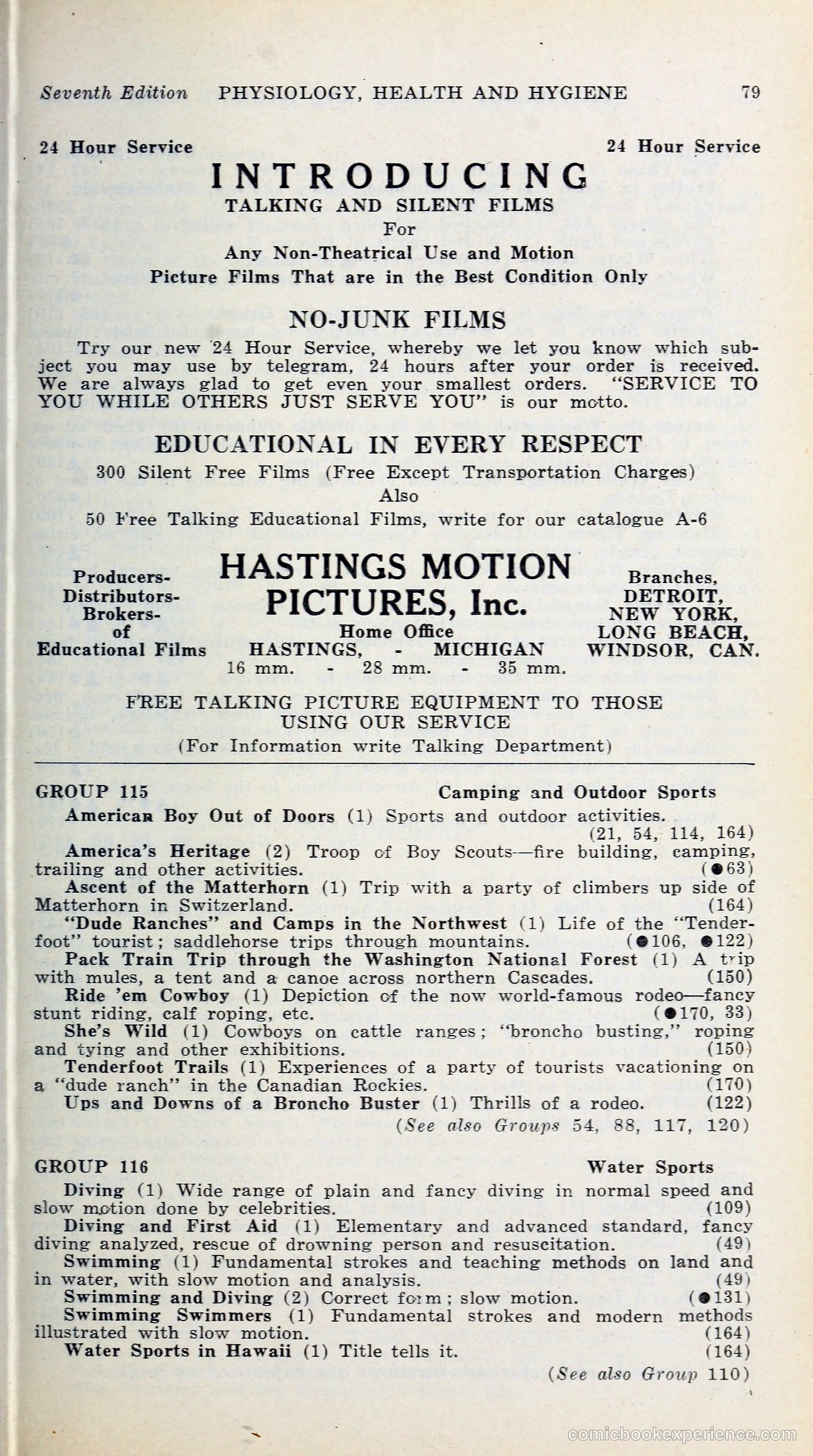 Seventh Edition PHYSIOLOGY, HEALTH AND HYGIENE 79

24 Hour Service 24 Hour Service

INTRODUCING
TALKING AND SILENT FILMS
For
Any Non-Theatrical Use and Motion
Picture Films That are in the Best Condition Only

NO-JUNK FILMS

Try our new 24 Hour Service, whereby we let you know which subject you may use by telegram, 24 hours after your order is received. We are always glad to get even your smallest orders. "SERVICE TO YOU WHILE OTHERS JUST SERVE YOU" is our motto.

EDUCATIONAL IN EVERY RESPECT

300 Silent Free Films (Free Except Transportation Charges)
Also
50 Free Talking Educational Films, write for our catalogue A-6

Producers-
Distributors-
Brokers-
of
Educational Films

HASTINGS MOTION PICTURES, Inc.
Home Office
HASTINGS, - MICHIGAN
16 mm. - 28 mm. - 35 mm.

Branches,
DETROIT,
NEW YORK,
LONG BEACH,
WINDSOR, CAN.

FREE TALKING PICTURE EQUIPMENT TO THOSE USING OUR SERVICE
(For Information write Talking Department)

GROUP 115 Camping and Outdoor Sports

American Boy Out of Doors (1) Sports and outdoor activities. (21, 54, 114, 164)
America's Heritage (2) Troop of Boy Scouts—fire building, camping, trailing and other activities. (●63)
Ascent of the Matterhorn (1) Trip with a party of climbers up side of Matterhorn in Switzerland. (164)
"Dude Ranches" and Camps in the Northwest (1) Life of the "Tenderfoot" tourist; saddlehorse trips through mountains. (●106, ●122)
Pack Train Trip through the Washington National Forest (1) A trip with mules, a tent and a canoe across northern Cascades. (150)
Ride 'em Cowboy (1) Depiction of the now world-famous rodeo—fancy stunt riding, calf roping, etc. (●170, 33)
She's Wild (1) Cowboys on cattle ranges; "broncho busting," roping and tying and other exhibitions. (150)
Tenderfoot Trails (1) Experiences of a party of tourists vacationing on a "dude ranch" in the Canadian Rockies. (170)
Ups and Downs of a Broncho Buster (1) Thrills of a rodeo. (122)
(See also Groups 54, 88, 117, 120)

GROUP 116 Water Sports

Diving (1) Wide range of plain and fancy diving in normal speed and slow motion done by celebrities. (109)
Diving and First Aid (1) Elementary and advanced standard, fancy diving analyzed, rescue of drowning person and resuscitation. (49)
Swimming (1) Fundamental strokes and teaching methods on land and in water, with slow motion and analysis. (49)
Swimming and Diving (2) Correct form; slow motion. (●131)
Swimming Swimmers (1) Fundamental strokes and modern methods illustrated with slow motion. (164)
Water Sports in Hawaii (1) Title tells it. (164)
(See also Group 110)

comicbookexperience.com